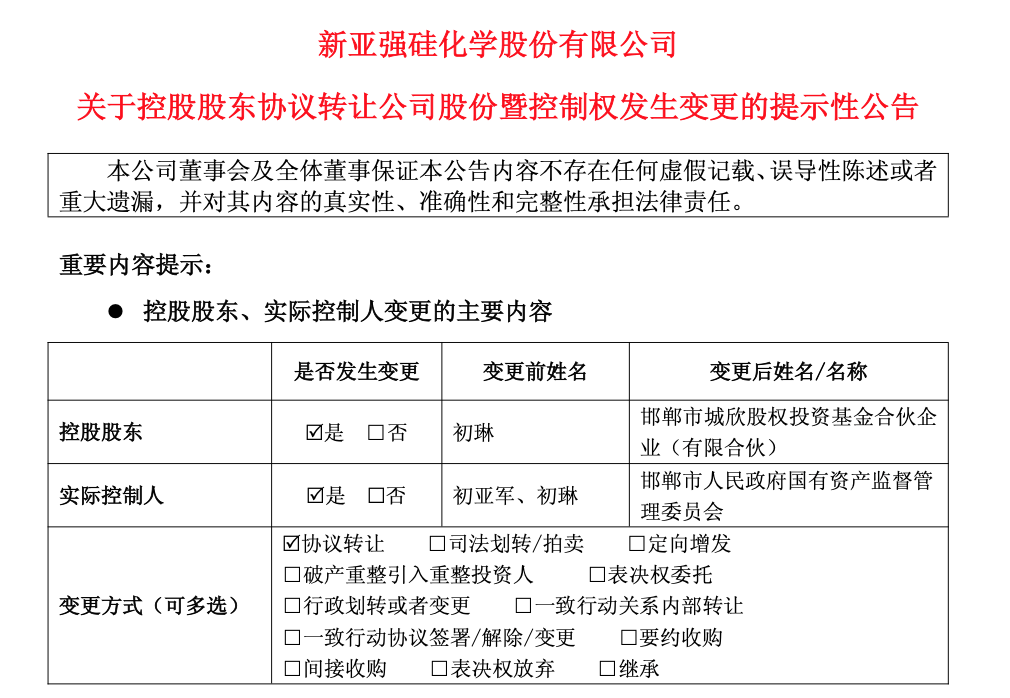 新亚强硅化学股份有限公司

关于控股股东协议转让公司股份暨控制权发生变更的提示性公告

本公司董事会及全体董事保证本公告内容不存在任何虚假记载、误导性陈述或者重大遗漏，并对其内容的真实性、准确性和完整性承担法律责任。

重要内容提示：

● 控股股东、实际控制人变更的主要内容

| | 是否发生变更 | 变更前姓名 | 变更后姓名/名称 |
|---|---|---|---|
| 控股股东 | ☑是 □否 | 初琳 | 邯郸市城欣股权投资基金合伙企业（有限合伙） |
| 实际控制人 | ☑是 □否 | 初亚军、初琳 | 邯郸市人民政府国有资产监督管理委员会 |
| 变更方式（可多选） | ☑协议转让 □司法划转/拍卖 □定向增发 □破产重整引入重整投资人 □表决权委托 □行政划转或者变更 □一致行动关系内部转让 □一致行动协议签署/解除/变更 □要约收购 □间接收购 □表决权放弃 □继承 | | |